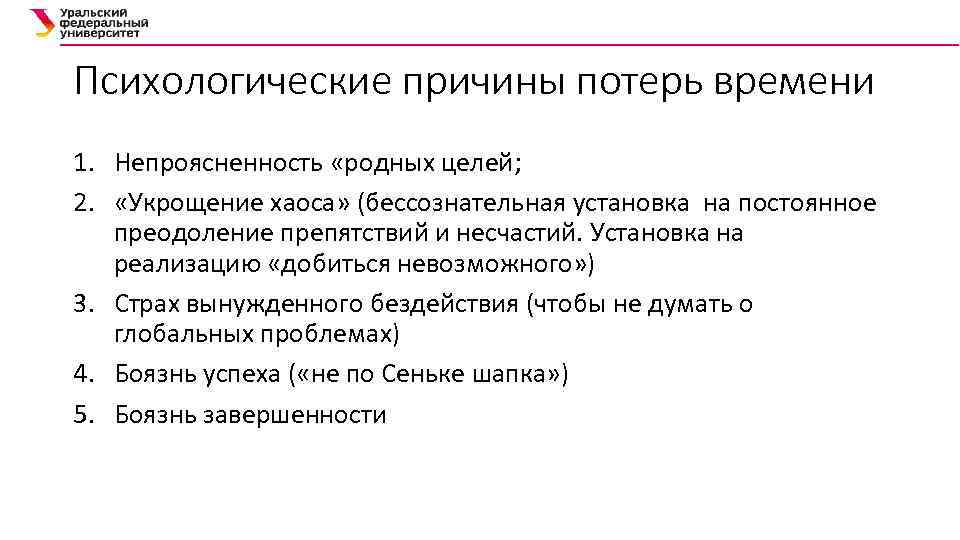 Уральский федеральный университет

Психологические причины потерь времени

1. Непроясненность «родных целей;
2. «Укрощение хаоса» (бессознательная установка на постоянное преодоление препятствий и несчастий. Установка на реализацию «добиться невозможного»)
3. Страх вынужденного бездействия (чтобы не думать о глобальных проблемах)
4. Боязнь успеха («не по Сеньке шапка»)
5. Боязнь завершенности